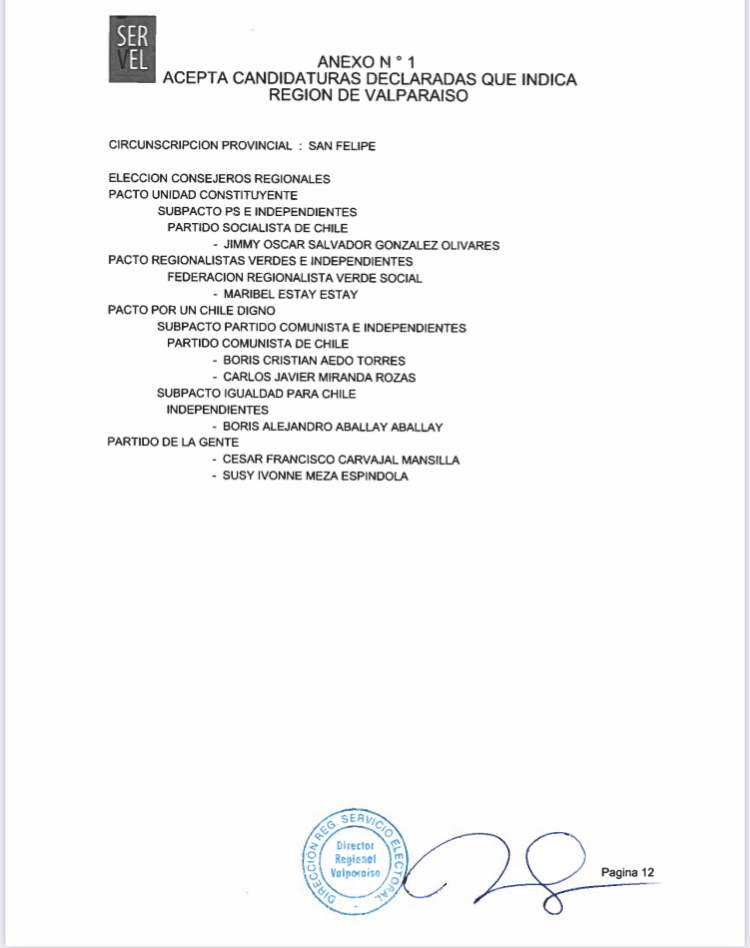 SER VEL

ANEXO N ° 1
ACEPTA CANDIDATURAS DECLARADAS QUE INDICA
REGION DE VALPARAISO

CIRCUNSCRIPCION PROVINCIAL : SAN FELIPE

ELECCION CONSEJEROS REGIONALES
PACTO UNIDAD CONSTITUYENTE
SUBPACTO PS E INDEPENDIENTES
PARTIDO SOCIALISTA DE CHILE
- JIMMY OSCAR SALVADOR GONZALEZ OLIVARES
PACTO REGIONALISTAS VERDES E INDEPENDIENTES
FEDERACION REGIONALISTA VERDE SOCIAL
- MARIBEL ESTAY ESTAY
PACTO POR UN CHILE DIGNO
SUBPACTO PARTIDO COMUNISTA E INDEPENDIENTES
PARTIDO COMUNISTA DE CHILE
- BORIS CRISTIAN AEDO TORRES
- CARLOS JAVIER MIRANDA ROZAS
SUBPACTO IGUALDAD PARA CHILE
INDEPENDIENTES
- BORIS ALEJANDRO ABALLAY ABALLAY
PARTIDO DE LA GENTE
- CESAR FRANCISCO CARVAJAL MANSILLA
- SUSY IVONNE MEZA ESPINDOLA

DIRECCION REG. SERVICIO ELECTORAL
Director Regional Valparaiso

Pagina 12